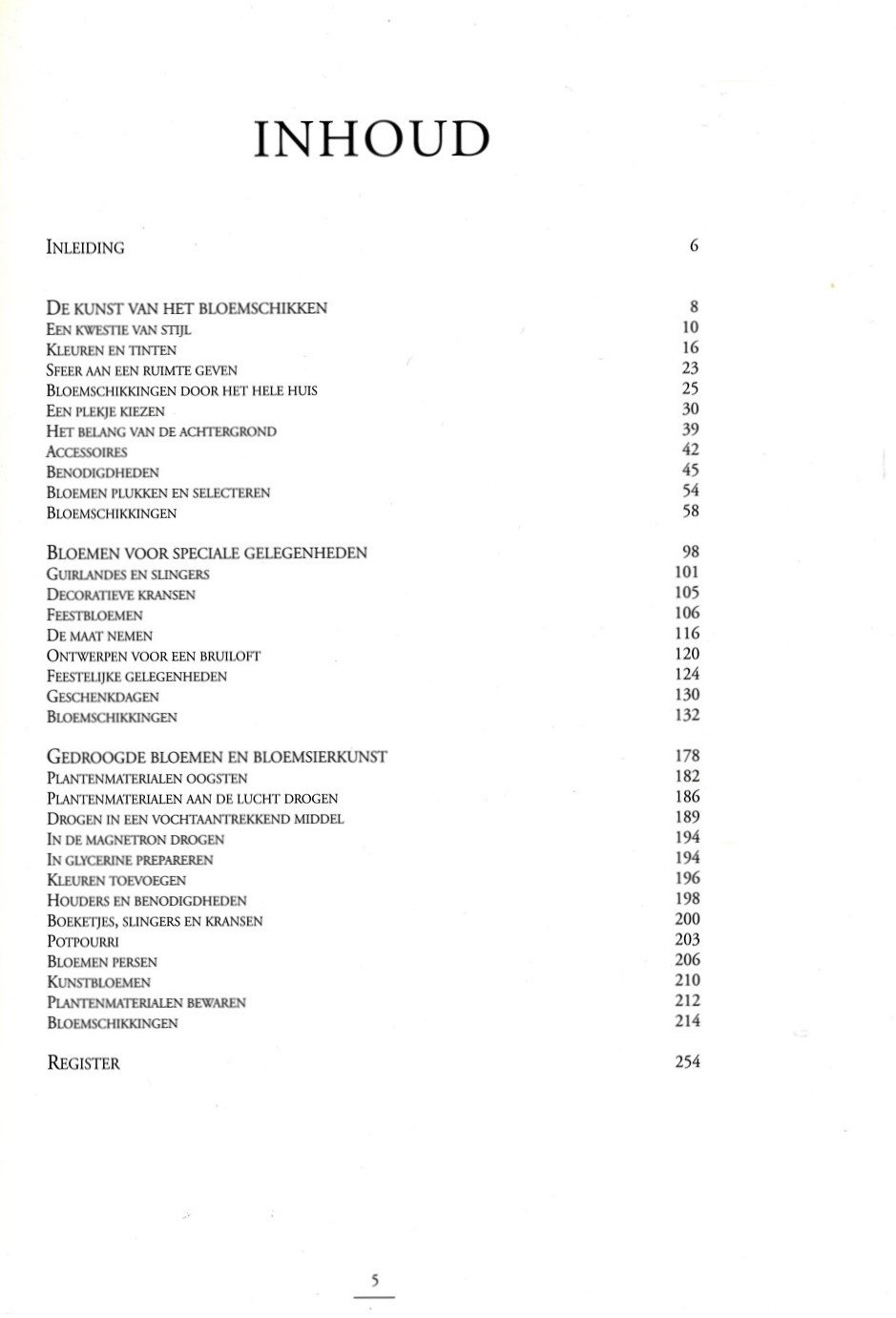 INHOUD

INLEIDING 6

DE KUNST VAN HET BLOEMSCHIKKEN 8
EEN KWESTIE VAN STIJL 10
KLEUREN EN TINTEN 16
SFEER AAN EEN RUIMTE GEVEN 23
BLOEMSCHIKKINGEN DOOR HET HELE HUIS 25
EEN PLEKJE KIEZEN 30
HET BELANG VAN DE ACHTERGROND 39
ACCESSOIRES 42
BENODIGDHEDEN 45
BLOEMEN PLUKKEN EN SELECTEREN 54
BLOEMSCHIKKINGEN 58

BLOEMEN VOOR SPECIALE GELEGENHEDEN 98
GUIRLANDES EN SLINGERS 101
DECORATIEVE KRANSEN 105
FEESTBLOEMEN 106
DE MAAT NEMEN 116
ONTWERPEN VOOR EEN BRUILOFT 120
FEESTELIJKE GELEGENHEDEN 124
GESCHENKDAGEN 130
BLOEMSCHIKKINGEN 132

GEDROOGDE BLOEMEN EN BLOEMSIERKUNST 178
PLANTENMATERIALEN OOGSTEN 182
PLANTENMATERIALEN AAN DE LUCHT DROGEN 186
DROGEN IN EEN VOCHTAANTREKKEND MIDDEL 189
IN DE MAGNETRON DROGEN 194
IN GLYCERINE PREPAREREN 194
KLEUREN TOEVOEGEN 196
HOUDERS EN BENODIGDHEDEN 198
BOEKETJES, SLINGERS EN KRANSEN 200
POTPOURRI 203
BLOEMEN PERSEN 206
KUNSTBLOEMEN 210
PLANTENMATERIALEN BEWAREN 212
BLOEMSCHIKKINGEN 214

REGISTER 254

5